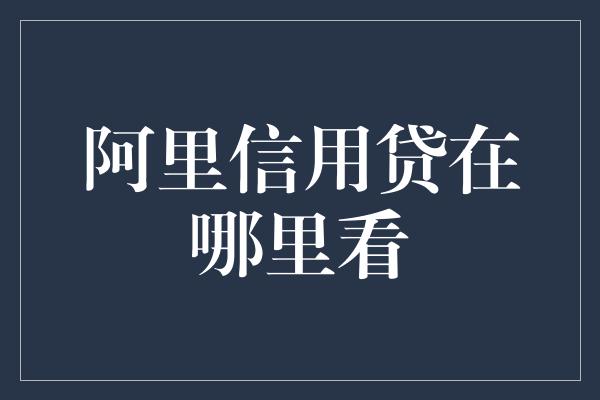 阿里信用贷在哪里看